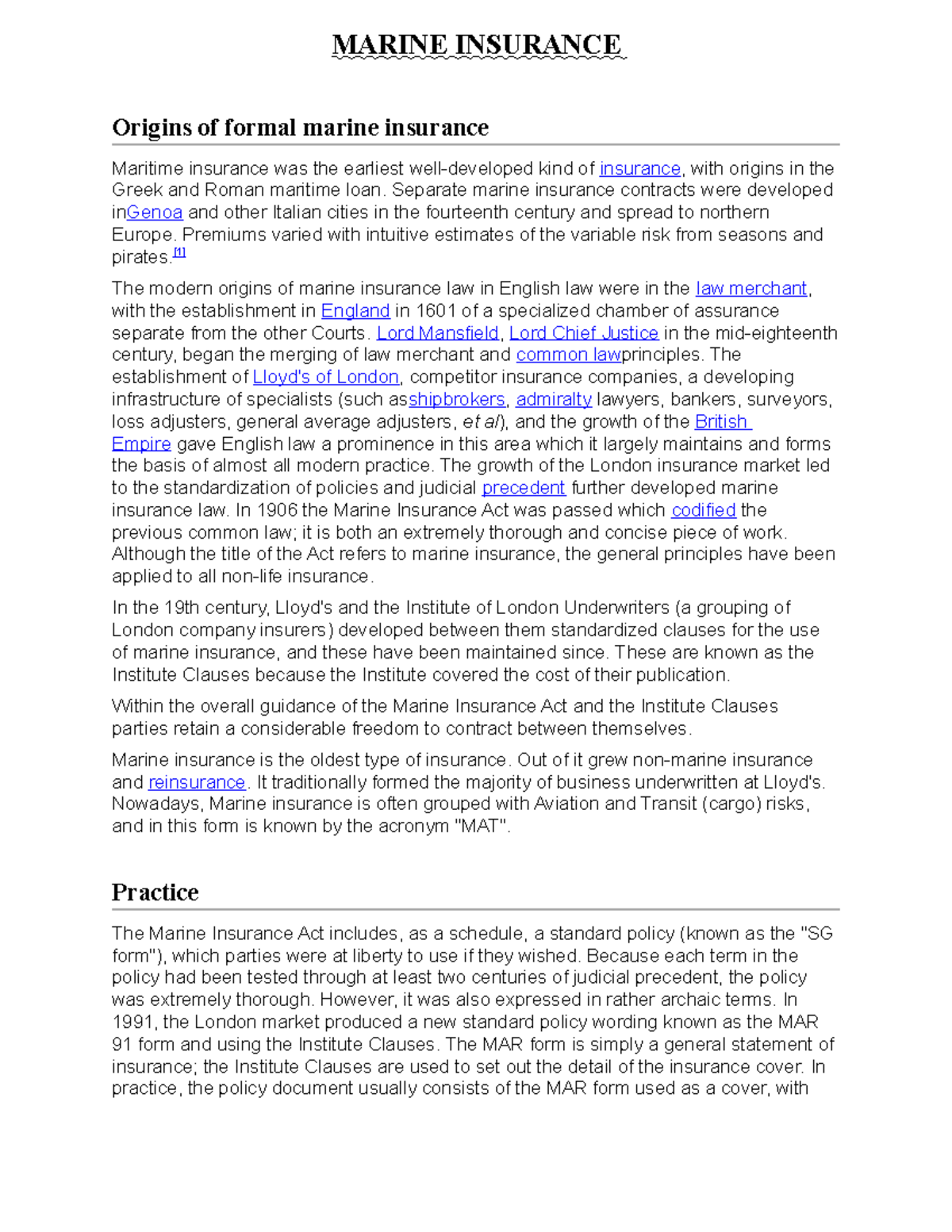 MARINE INSURANCE

Origins of formal marine insurance

Maritime insurance was the earliest well-developed kind of insurance, with origins in the Greek and Roman maritime loan. Separate marine insurance contracts were developed inGenoa and other Italian cities in the fourteenth century and spread to northern Europe. Premiums varied with intuitive estimates of the variable risk from seasons and pirates.[1]

The modern origins of marine insurance law in English law were in the law merchant, with the establishment in England in 1601 of a specialized chamber of assurance separate from the other Courts. Lord Mansfield, Lord Chief Justice in the mid-eighteenth century, began the merging of law merchant and common lawprinciples. The establishment of Lloyd's of London, competitor insurance companies, a developing infrastructure of specialists (such asshipbrokers, admiralty lawyers, bankers, surveyors, loss adjusters, general average adjusters, et al), and the growth of the British Empire gave English law a prominence in this area which it largely maintains and forms the basis of almost all modern practice. The growth of the London insurance market led to the standardization of policies and judicial precedent further developed marine insurance law. In 1906 the Marine Insurance Act was passed which codified the previous common law; it is both an extremely thorough and concise piece of work. Although the title of the Act refers to marine insurance, the general principles have been applied to all non-life insurance.

In the 19th century, Lloyd's and the Institute of London Underwriters (a grouping of London company insurers) developed between them standardized clauses for the use of marine insurance, and these have been maintained since. These are known as the Institute Clauses because the Institute covered the cost of their publication.

Within the overall guidance of the Marine Insurance Act and the Institute Clauses parties retain a considerable freedom to contract between themselves.

Marine insurance is the oldest type of insurance. Out of it grew non-marine insurance and reinsurance. It traditionally formed the majority of business underwritten at Lloyd's. Nowadays, Marine insurance is often grouped with Aviation and Transit (cargo) risks, and in this form is known by the acronym "MAT".

Practice

The Marine Insurance Act includes, as a schedule, a standard policy (known as the "SG form"), which parties were at liberty to use if they wished. Because each term in the policy had been tested through at least two centuries of judicial precedent, the policy was extremely thorough. However, it was also expressed in rather archaic terms. In 1991, the London market produced a new standard policy wording known as the MAR 91 form and using the Institute Clauses. The MAR form is simply a general statement of insurance; the Institute Clauses are used to set out the detail of the insurance cover. In practice, the policy document usually consists of the MAR form used as a cover, with